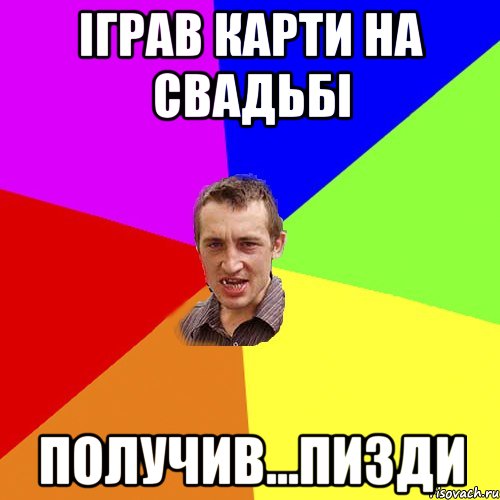 ІГРАВ КАРТИ НА СВАДЬБІ

ПОЛУЧИВ...ПИЗДИ

risovach.ru